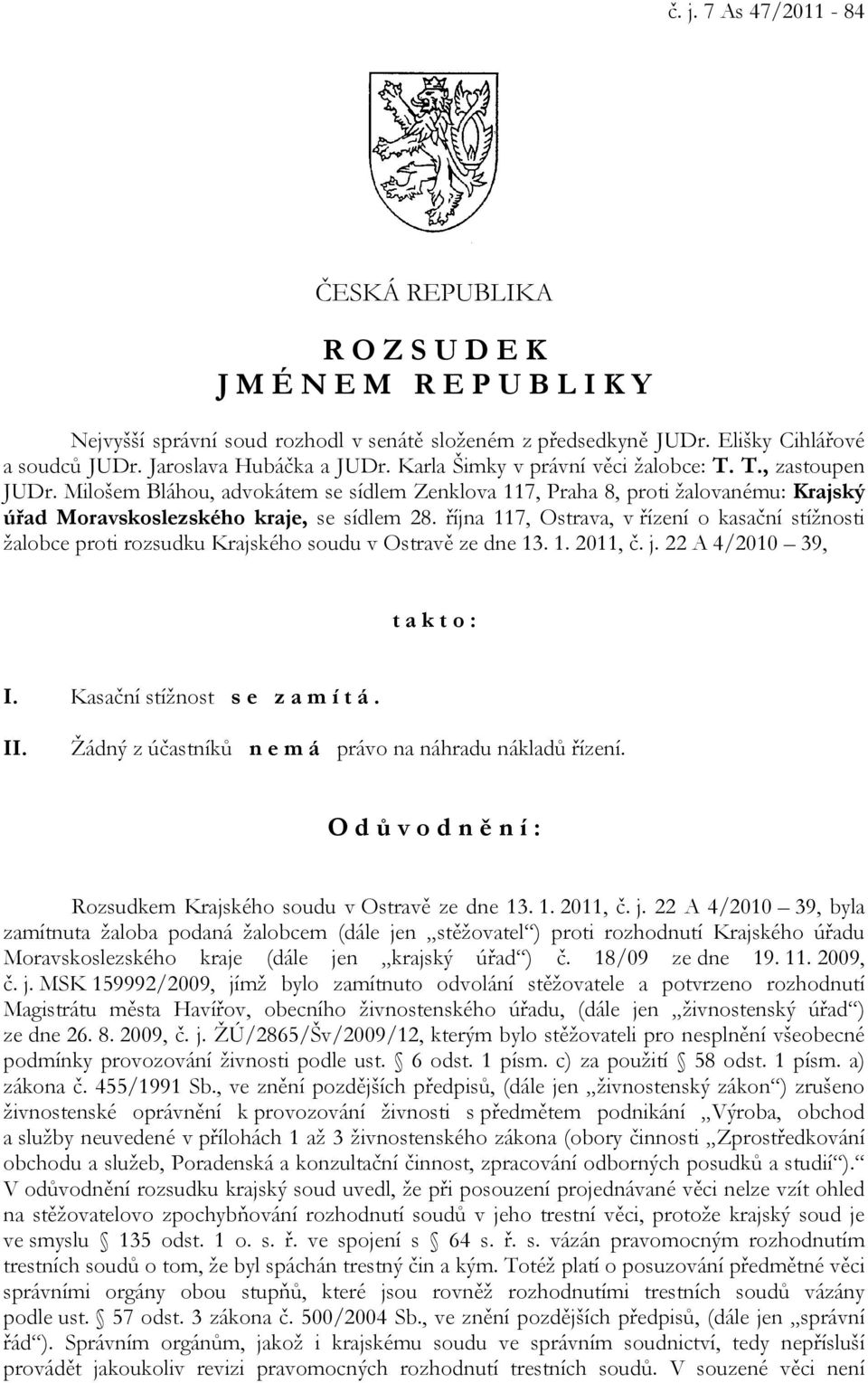 č. j. 7 As 47/2011 - 84

ČESKÁ REPUBLIKA

R O Z S U D E K
J M É N E M R E P U B L I K Y

Nejvyšší správní soud rozhodl v senátě složeném z předsedkyně JUDr. Elišky Cihlářové a soudců JUDr. Jaroslava Hubáčka a JUDr. Karla Šimky v právní věci žalobce: T. T., zastoupen JUDr. Milošem Bláhou, advokátem se sídlem Zenklova 117, Praha 8, proti žalovanému: Krajský úřad Moravskoslezského kraje, se sídlem 28. října 117, Ostrava, v řízení o kasační stížnosti žalobce proti rozsudku Krajského soudu v Ostravě ze dne 13. 1. 2011, č. j. 22 A 4/2010 – 39,

t a k t o :

I. Kasační stížnost s e z a m í t á .

II. Žádný z účastníků n e m á právo na náhradu nákladů řízení.

O d ů v o d n ě n í :

Rozsudkem Krajského soudu v Ostravě ze dne 13. 1. 2011, č. j. 22 A 4/2010 – 39, byla zamítnuta žaloba podaná žalobcem (dále jen „stěžovatel“) proti rozhodnutí Krajského úřadu Moravskoslezského kraje (dále jen „krajský úřad“) č. 18/09 ze dne 19. 11. 2009, č. j. MSK 159992/2009, jímž bylo zamítnuto odvolání stěžovatele a potvrzeno rozhodnutí Magistrátu města Havířov, obecního živnostenského úřadu, (dále jen „živnostenský úřad“) ze dne 26. 8. 2009, č. j. ŽÚ/2865/Šv/2009/12, kterým bylo stěžovateli pro nesplnění všeobecné podmínky provozování živnosti podle ust. § 6 odst. 1 písm. c) za použití § 58 odst. 1 písm. a) zákona č. 455/1991 Sb., ve znění pozdějších předpisů, (dále jen „živnostenský zákon“) zrušeno živnostenské oprávnění k provozování živnosti s předmětem podnikání „Výroba, obchod a služby neuvedené v přílohách 1 až 3 živnostenského zákona (obory činnosti „Zprostředkování obchodu a služeb, Poradenská a konzultační činnost, zpracování odborných posudků a studií“).“ V odůvodnění rozsudku krajský soud uvedl, že při posouzení projednávané věci nelze vzít ohled na stěžovatelovo zpochybňování rozhodnutí soudů v jeho trestní věci, protože krajský soud je ve smyslu § 135 odst. 1 o. s. ř. ve spojení s § 64 s. ř. s. vázán pravomocným rozhodnutím trestních soudů o tom, že byl spáchán trestný čin a kým. Totéž platí o posuzování předmětné věci správními orgány obou stupňů, které jsou rovněž rozhodnutími trestních soudů vázány podle ust. § 57 odst. 3 zákona č. 500/2004 Sb., ve znění pozdějších předpisů, (dále jen „správní řád“). Správním orgánům, jakož i krajskému soudu ve správním soudnictví, tedy nepřísluší provádět jakoukoliv revizi pravomocných rozhodnutí trestních soudů. V souzené věci není